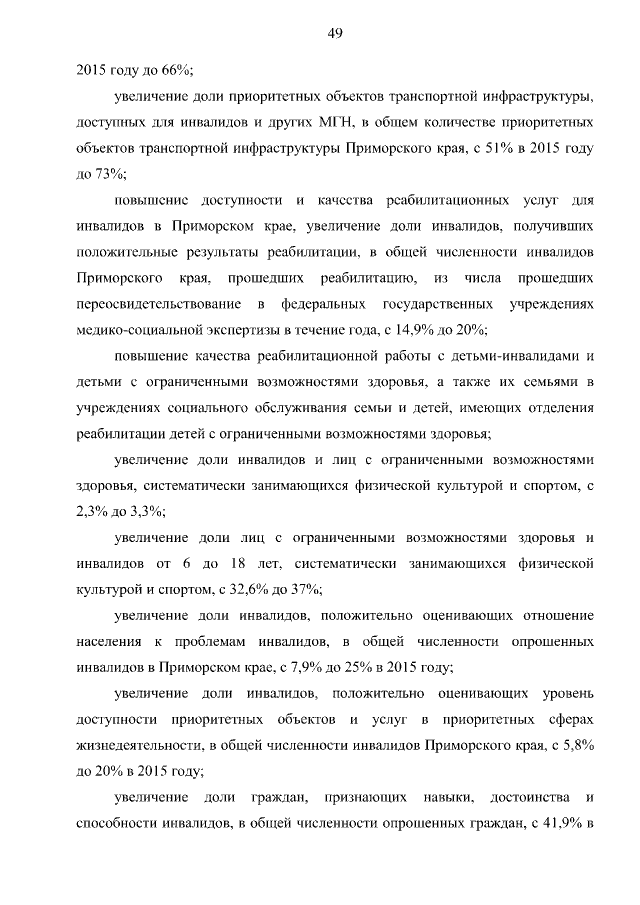 49

2015 году до 66%;

увеличение доли приоритетных объектов транспортной инфраструктуры, доступных для инвалидов и других МГН, в общем количестве приоритетных объектов транспортной инфраструктуры Приморского края, с 51% в 2015 году до 73%;

повышение доступности и качества реабилитационных услуг для инвалидов в Приморском крае, увеличение доли инвалидов, получивших положительные результаты реабилитации, в общей численности инвалидов Приморского края, прошедших реабилитацию, из числа прошедших переосвидетельствование в федеральных государственных учреждениях медико-социальной экспертизы в течение года, с 14,9% до 20%;

повышение качества реабилитационной работы с детьми-инвалидами и детьми с ограниченными возможностями здоровья, а также их семьями в учреждениях социального обслуживания семьи и детей, имеющих отделения реабилитации детей с ограниченными возможностями здоровья;

увеличение доли инвалидов и лиц с ограниченными возможностями здоровья, систематически занимающихся физической культурой и спортом, с 2,3% до 3,3%;

увеличение доли лиц с ограниченными возможностями здоровья и инвалидов от 6 до 18 лет, систематически занимающихся физической культурой и спортом, с 32,6% до 37%;

увеличение доли инвалидов, положительно оценивающих отношение населения к проблемам инвалидов, в общей численности опрошенных инвалидов в Приморском крае, с 7,9% до 25% в 2015 году;

увеличение доли инвалидов, положительно оценивающих уровень доступности приоритетных объектов и услуг в приоритетных сферах жизнедеятельности, в общей численности инвалидов Приморского края, с 5,8% до 20% в 2015 году;

увеличение доли граждан, признающих навыки, достоинства и способности инвалидов, в общей численности опрошенных граждан, с 41,9% в